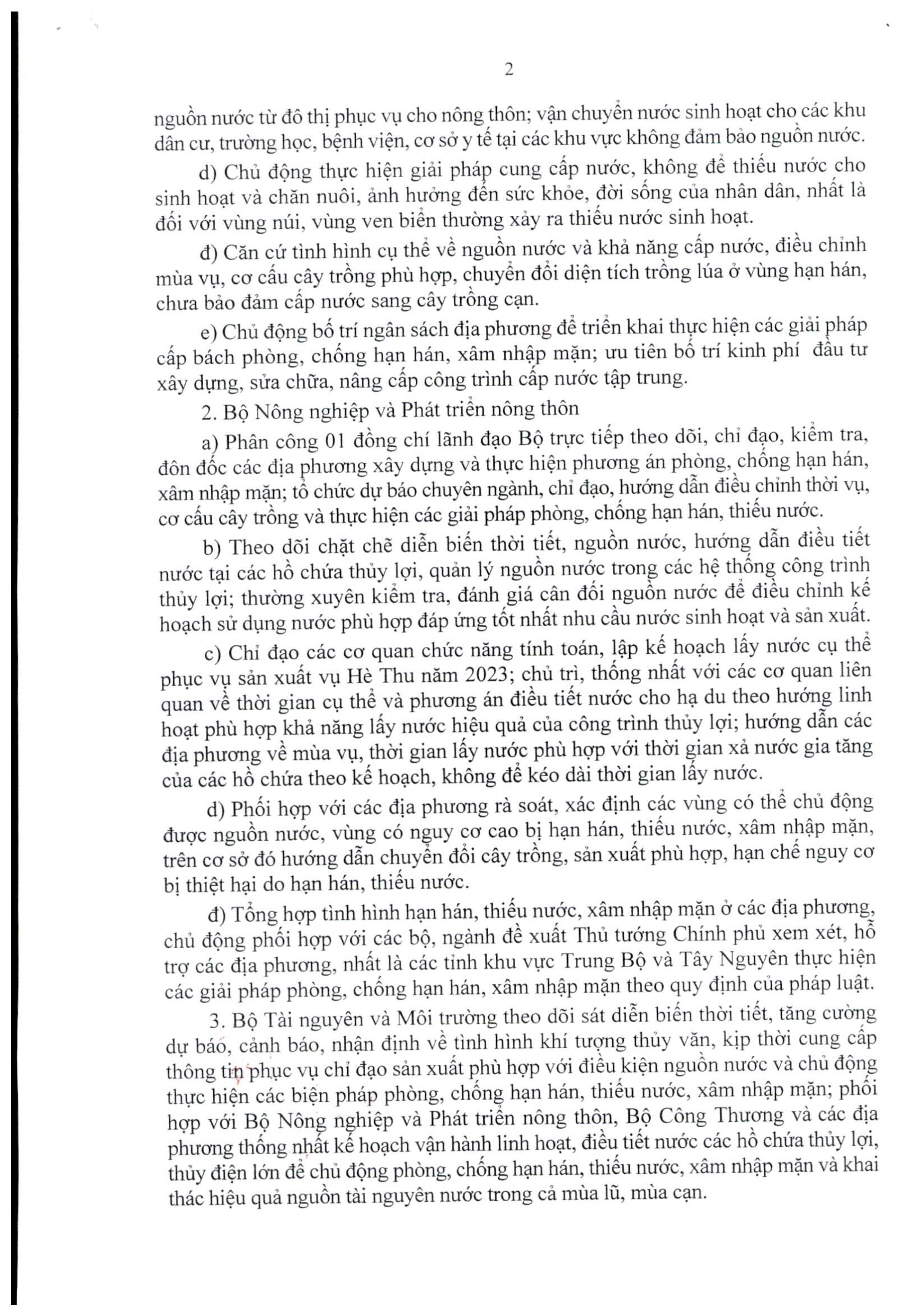 2

nguồn nước từ đô thị phục vụ cho nông thôn; vận chuyển nước sinh hoạt cho các khu dân cư, trường học, bệnh viện, cơ sở y tế tại các khu vực không đảm bảo nguồn nước.

d) Chủ động thực hiện giải pháp cung cấp nước, không để thiếu nước cho sinh hoạt và chăn nuôi, ảnh hưởng đến sức khỏe, đời sống của nhân dân, nhất là đối với vùng núi, vùng ven biển thường xảy ra thiếu nước sinh hoạt.

đ) Căn cứ tình hình cụ thể về nguồn nước và khả năng cấp nước, điều chỉnh mùa vụ, cơ cấu cây trồng phù hợp, chuyển đổi diện tích trồng lúa ở vùng hạn hán, chưa bảo đảm cấp nước sang cây trồng cạn.

e) Chủ động bố trí ngân sách địa phương để triển khai thực hiện các giải pháp cấp bách phòng, chống hạn hán, xâm nhập mặn; ưu tiên bố trí kinh phí đầu tư xây dựng, sửa chữa, nâng cấp công trình cấp nước tập trung.

2. Bộ Nông nghiệp và Phát triển nông thôn

a) Phân công 01 đồng chí lãnh đạo Bộ trực tiếp theo dõi, chỉ đạo, kiểm tra, đôn đốc các địa phương xây dựng và thực hiện phương án phòng, chống hạn hán, xâm nhập mặn; tổ chức dự báo chuyên ngành, chỉ đạo, hướng dẫn điều chỉnh thời vụ, cơ cấu cây trồng và thực hiện các giải pháp phòng, chống hạn hán, thiếu nước.

b) Theo dõi chặt chẽ diễn biến thời tiết, nguồn nước, hướng dẫn điều tiết nước tại các hồ chứa thủy lợi, quản lý nguồn nước trong các hệ thống công trình thủy lợi; thường xuyên kiểm tra, đánh giá cân đối nguồn nước để điều chỉnh kế hoạch sử dụng nước phù hợp đáp ứng tốt nhất nhu cầu nước sinh hoạt và sản xuất.

c) Chỉ đạo các cơ quan chức năng tính toán, lập kế hoạch lấy nước cụ thể phục vụ sản xuất vụ Hè Thu năm 2023; chủ trì, thống nhất với các cơ quan liên quan về thời gian cụ thể và phương án điều tiết nước cho hạ du theo hướng linh hoạt phù hợp khả năng lấy nước hiệu quả của công trình thủy lợi; hướng dẫn các địa phương về mùa vụ, thời gian lấy nước phù hợp với thời gian xả nước gia tăng của các hồ chứa theo kế hoạch, không để kéo dài thời gian lấy nước.

d) Phối hợp với các địa phương rà soát, xác định các vùng có thể chủ động được nguồn nước, vùng có nguy cơ cao bị hạn hán, thiếu nước, xâm nhập mặn, trên cơ sở đó hướng dẫn chuyển đổi cây trồng, sản xuất phù hợp, hạn chế nguy cơ bị thiệt hại do hạn hán, thiếu nước.

đ) Tổng hợp tình hình hạn hán, thiếu nước, xâm nhập mặn ở các địa phương, chủ động phối hợp với các bộ, ngành đề xuất Thủ tướng Chính phủ xem xét, hỗ trợ các địa phương, nhất là các tỉnh khu vực Trung Bộ và Tây Nguyên thực hiện các giải pháp phòng, chống hạn hán, xâm nhập mặn theo quy định của pháp luật.

3. Bộ Tài nguyên và Môi trường theo dõi sát diễn biến thời tiết, tăng cường dự báo, cảnh báo, nhận định về tình hình khí tượng thủy văn, kịp thời cung cấp thông tin phục vụ chỉ đạo sản xuất phù hợp với điều kiện nguồn nước và chủ động thực hiện các biện pháp phòng, chống hạn hán, thiếu nước, xâm nhập mặn; phối hợp với Bộ Nông nghiệp và Phát triển nông thôn, Bộ Công Thương và các địa phương thống nhất kế hoạch vận hành linh hoạt, điều tiết nước các hồ chứa thủy lợi, thủy điện lớn để chủ động phòng, chống hạn hán, thiếu nước, xâm nhập mặn và khai thác hiệu quả nguồn tài nguyên nước trong cả mùa lũ, mùa cạn.